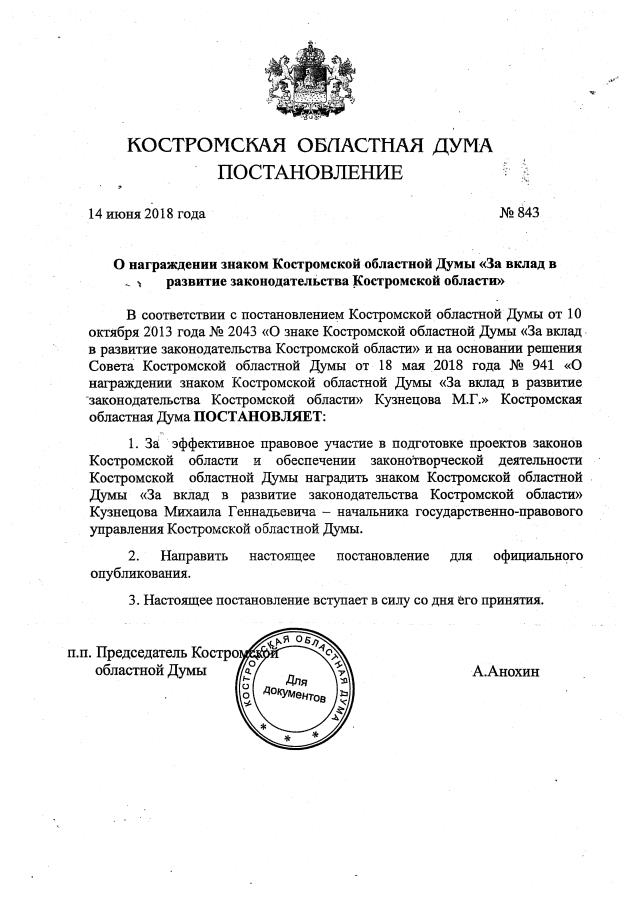 КОСТРОМСКАЯ ОБЛАСТНАЯ ДУМА
ПОСТАНОВЛЕНИЕ

14 июня 2018 года № 843

О награждении знаком Костромской областной Думы «За вклад в развитие законодательства Костромской области»

В соответствии с постановлением Костромской областной Думы от 10 октября 2013 года № 2043 «О знаке Костромской областной Думы «За вклад в развитие законодательства Костромской области» и на основании решения Совета Костромской областной Думы от 18 мая 2018 года № 941 «О награждении знаком Костромской областной Думы «За вклад в развитие законодательства Костромской области» Кузнецова М.Г.» Костромская областная Дума ПОСТАНОВЛЯЕТ:

1. За эффективное правовое участие в подготовке проектов законов Костромской области и обеспечении законотворческой деятельности Костромской областной Думы наградить знаком Костромской областной Думы «За вклад в развитие законодательства Костромской области» Кузнецова Михаила Геннадьевича – начальника государственно-правового управления Костромской областной Думы.

2. Направить настоящее постановление для официального опубликования.

3. Настоящее постановление вступает в силу со дня его принятия.

п.п. Председатель Костромской областной Думы А.Анохин

КОСТРОМСКАЯ ОБЛАСТНАЯ ДУМА
Для документов